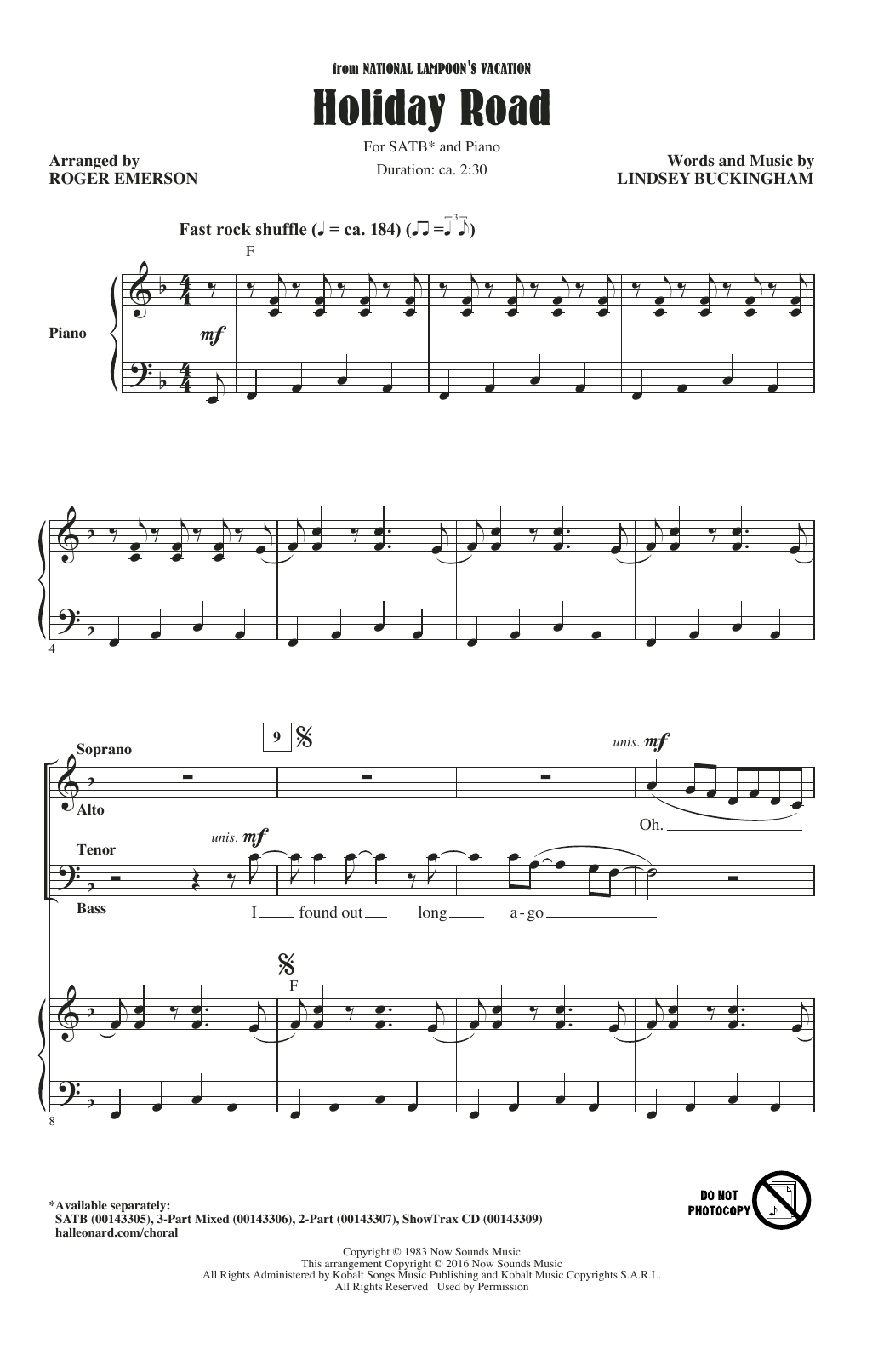 from NATIONAL LAMPOON'S VACATION

Holiday Road

For SATB* and Piano

Duration: ca. 2:30

Arranged by
ROGER EMERSON

Words and Music by
LINDSEY BUCKINGHAM

Fast rock shuffle (♩ = ca. 184)

F

Piano

mf

4

9

Soprano

Alto

unis. mf

Oh.

Tenor

Bass

unis. mf

I found out long a-go

F

8

*Available separately:
SATB (00143305), 3-Part Mixed (00143306), 2-Part (00143307), ShowTrax CD (00143309)
halleonard.com/choral

DO NOT PHOTOCOPY

Copyright © 1983 Now Sounds Music
This arrangement Copyright © 2016 Now Sounds Music
All Rights Administered by Kobalt Songs Music Publishing and Kobalt Music Copyrights S.A.R.L.
All Rights Reserved Used by Permission